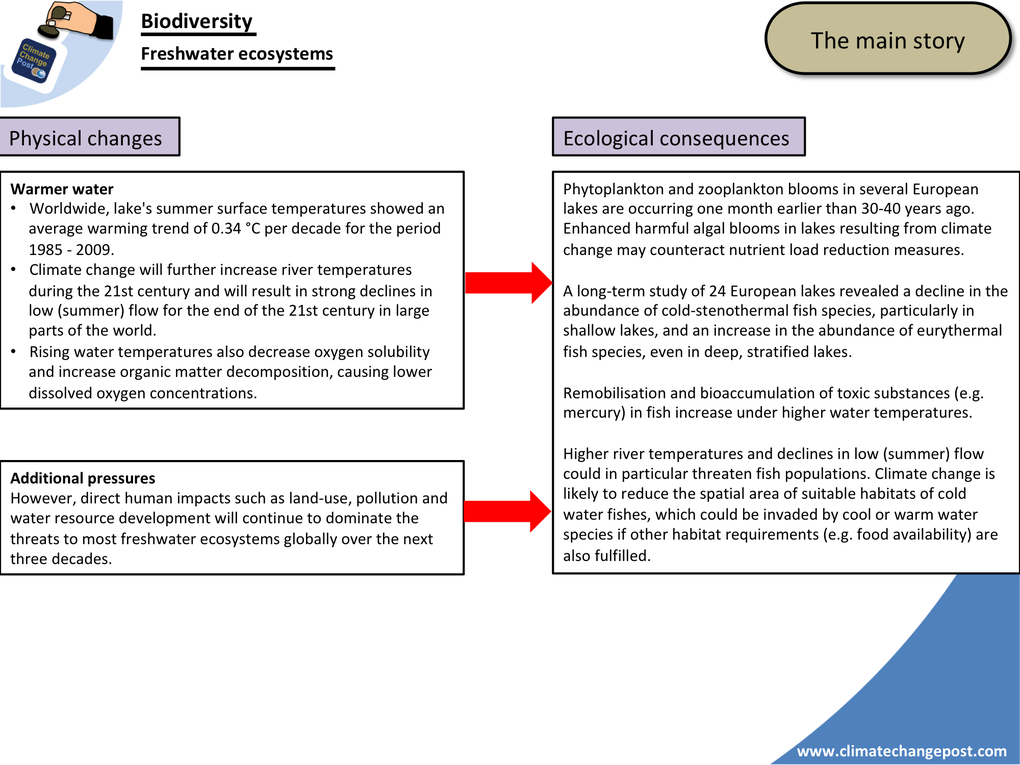 Climate Change Post

Biodiversity

Freshwater ecosystems

The main story

Physical changes

Warmer water
• Worldwide, lake's summer surface temperatures showed an average warming trend of 0.34 °C per decade for the period 1985 - 2009.
• Climate change will further increase river temperatures during the 21st century and will result in strong declines in low (summer) flow for the end of the 21st century in large parts of the world.
• Rising water temperatures also decrease oxygen solubility and increase organic matter decomposition, causing lower dissolved oxygen concentrations.

Additional pressures
However, direct human impacts such as land-use, pollution and water resource development will continue to dominate the threats to most freshwater ecosystems globally over the next three decades.

Ecological consequences

Phytoplankton and zooplankton blooms in several European lakes are occurring one month earlier than 30-40 years ago. Enhanced harmful algal blooms in lakes resulting from climate change may counteract nutrient load reduction measures.

A long-term study of 24 European lakes revealed a decline in the abundance of cold-stenothermal fish species, particularly in shallow lakes, and an increase in the abundance of eurythermal fish species, even in deep, stratified lakes.

Remobilisation and bioaccumulation of toxic substances (e.g. mercury) in fish increase under higher water temperatures.

Higher river temperatures and declines in low (summer) flow could in particular threaten fish populations. Climate change is likely to reduce the spatial area of suitable habitats of cold water fishes, which could be invaded by cool or warm water species if other habitat requirements (e.g. food availability) are also fulfilled.

www.climatechangepost.com